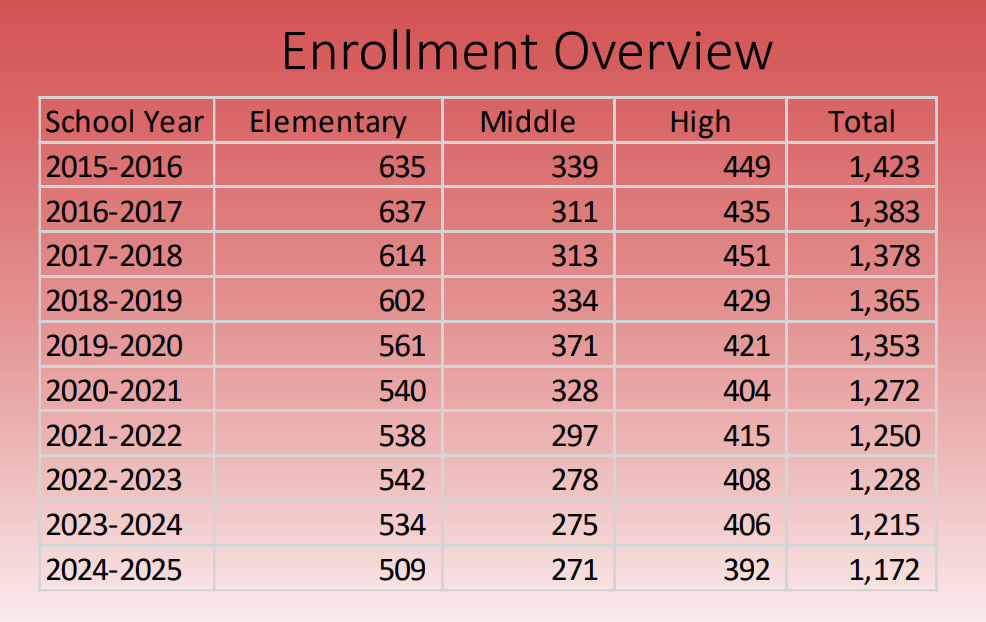 Enrollment Overview

| School Year | Elementary | Middle | High | Total |
|---|---|---|---|---|
| 2015-2016 | 635 | 339 | 449 | 1,423 |
| 2016-2017 | 637 | 311 | 435 | 1,383 |
| 2017-2018 | 614 | 313 | 451 | 1,378 |
| 2018-2019 | 602 | 334 | 429 | 1,365 |
| 2019-2020 | 561 | 371 | 421 | 1,353 |
| 2020-2021 | 540 | 328 | 404 | 1,272 |
| 2021-2022 | 538 | 297 | 415 | 1,250 |
| 2022-2023 | 542 | 278 | 408 | 1,228 |
| 2023-2024 | 534 | 275 | 406 | 1,215 |
| 2024-2025 | 509 | 271 | 392 | 1,172 |